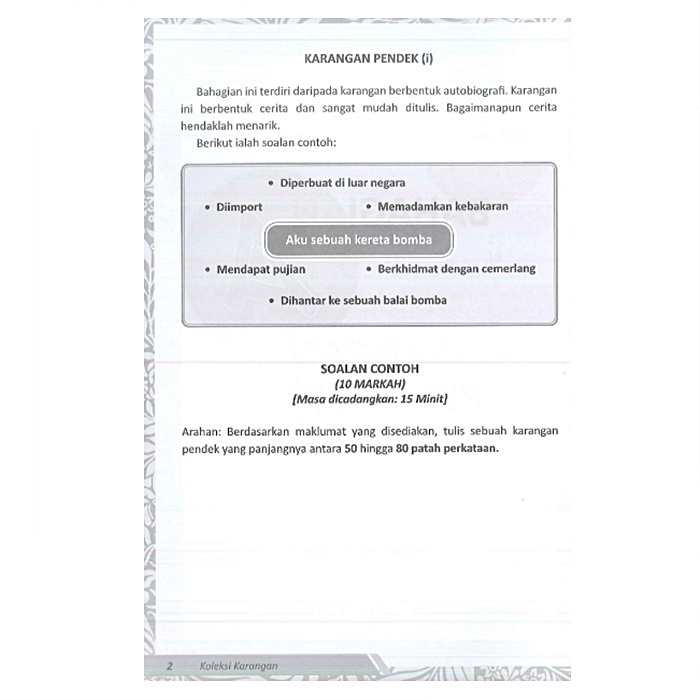 KARANGAN PENDEK (i)

Bahagian ini terdiri daripada karangan berbentuk autobiografi. Karangan ini berbentuk cerita dan sangat mudah ditulis. Bagaimanapun cerita hendaklah menarik.

Berikut ialah soalan contoh:

• Diperbuat di luar negara

• Diimport

• Memadamkan kebakaran

Aku sebuah kereta bomba

• Mendapat pujian

• Berkhidmat dengan cemerlang

• Dihantar ke sebuah balai bomba

SOALAN CONTOH
(10 MARKAH)
[Masa dicadangkan: 15 Minit]

Arahan: Berdasarkan maklumat yang disediakan, tulis sebuah karangan pendek yang panjangnya antara 50 hingga 80 patah perkataan.

2 Koleksi Karangan